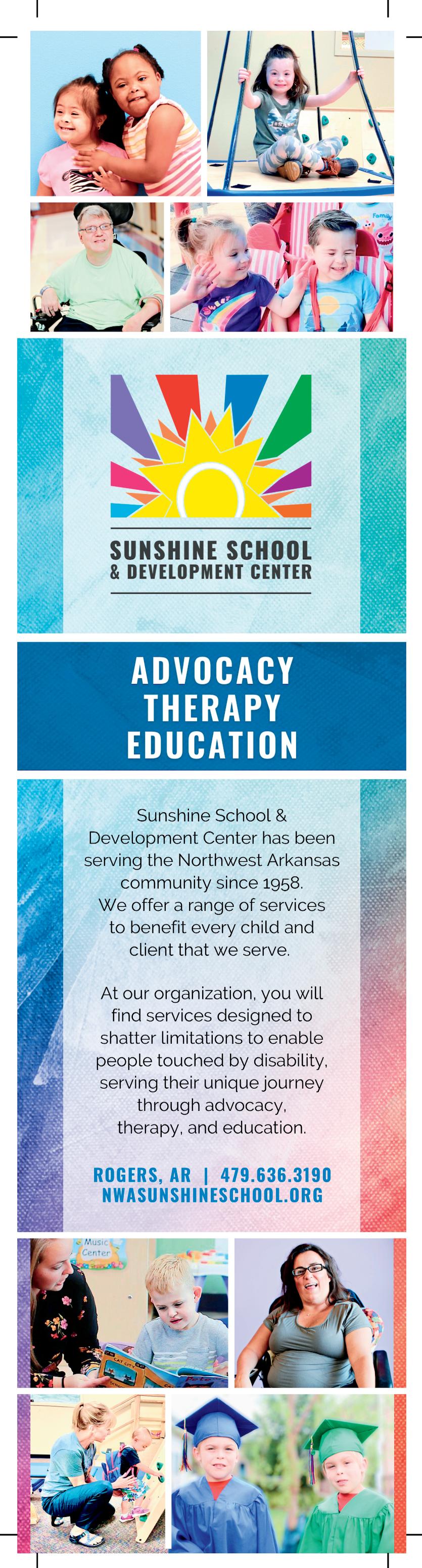 SUNSHINE SCHOOL
& DEVELOPMENT CENTER

ADVOCACY
THERAPY
EDUCATION

Sunshine School & Development Center has been serving the Northwest Arkansas community since 1958. We offer a range of services to benefit every child and client that we serve.

At our organization, you will find services designed to shatter limitations to enable people touched by disability, serving their unique journey through advocacy, therapy, and education.

ROGERS, AR | 479.636.3190
NWASUNSHINESCHOOL.ORG